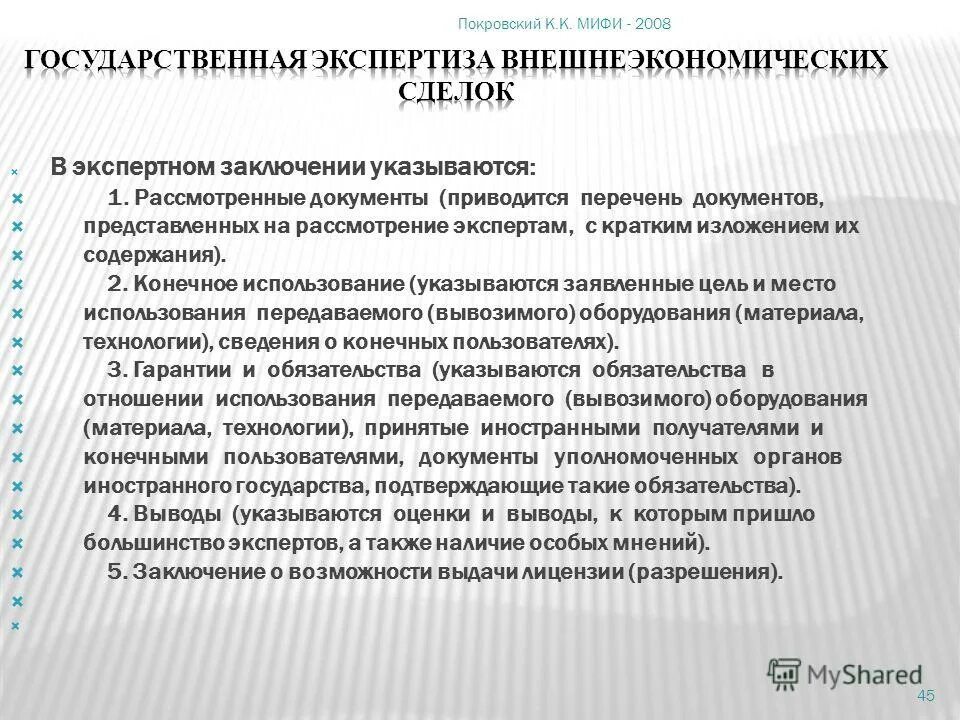 Покровский К.К. МИФИ - 2008

ГОСУДАРСТВЕННАЯ ЭКСПЕРТИЗА ВНЕШНЕЭКОНОМИЧЕСКИХ СДЕЛОК

В экспертном заключении указываются:

1. Рассмотренные документы (приводится перечень документов, представленных на рассмотрение экспертам, с кратким изложением их содержания).

2. Конечное использование (указываются заявленные цель и место использования передаваемого (вывозимого) оборудования (материала, технологии), сведения о конечных пользователях).

3. Гарантии и обязательства (указываются обязательства в отношении использования передаваемого (вывозимого) оборудования (материала, технологии), принятые иностранными получателями и конечными пользователями, документы уполномоченных органов иностранного государства, подтверждающие такие обязательства).

4. Выводы (указываются оценки и выводы, к которым пришло большинство экспертов, а также наличие особых мнений).

5. Заключение о возможности выдачи лицензии (разрешения).

MyShared

45